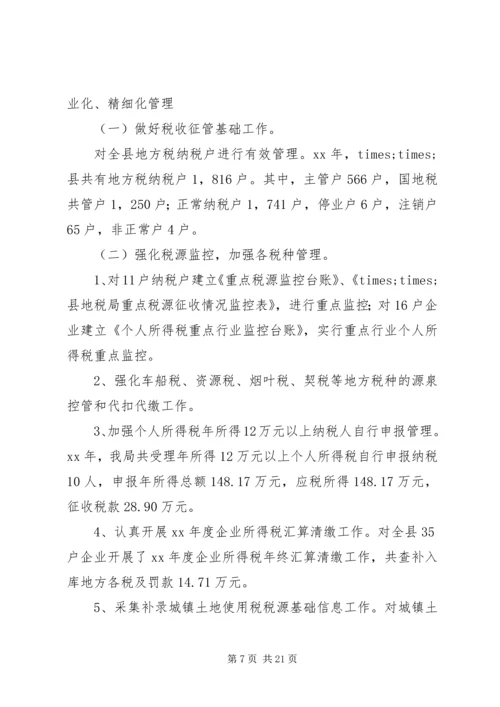 业化、精细化管理

（一）做好税收征管基础工作。

对全县地方税纳税户进行有效管理。xx 年，times;times;县共有地方税纳税户 1，816 户。其中，主管户 566 户，国地税共管户 1，250 户；正常纳税户 1，741 户，停业户 6 户，注销户 65 户，非正常户 4 户。

（二）强化税源监控，加强各税种管理。

1、对 11 户纳税户建立《重点税源监控台账》、《times;times;县地税局重点税源征收情况监控表》，进行重点监控；对 16 户企业建立《个人所得税重点行业监控台账》，实行重点行业个人所得税重点监控。

2、强化车船税、资源税、烟叶税、契税等地方税种的源泉控管和代扣代缴工作。

3、加强个人所得税年所得 12 万元以上纳税人自行申报管理。xx 年，我局共受理年所得 12 万元以上个人所得税自行申报纳税 10 人，申报年所得总额 148.17 万元，应税所得 148.17 万元，征收税款 28.90 万元。

4、认真开展 xx 年度企业所得税汇算清缴工作。对全县 35 户企业开展了 xx 年度企业所得税年终汇算清缴工作，共查补入库地方各税及罚款 14.71 万元。

5、采集补录城镇土地使用税税源基础信息工作。对城镇土

第 7 页 共 21 页